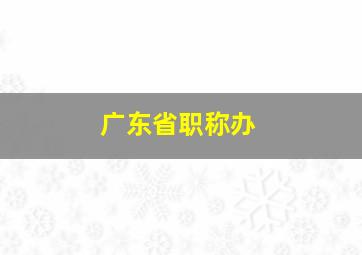 广东省职称办